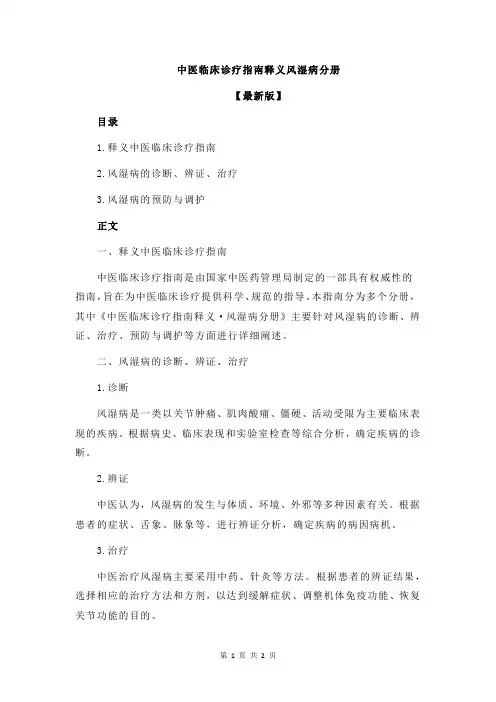 中医临床诊疗指南释义风湿病分册

【最新版】

目录

1.释义中医临床诊疗指南

2.风湿病的诊断、辨证、治疗

3.风湿病的预防与调护

正文

一、释义中医临床诊疗指南

中医临床诊疗指南是由国家中医药管理局制定的一部具有权威性的指南，旨在为中医临床诊疗提供科学、规范的指导。本指南分为多个分册，其中《中医临床诊疗指南释义·风湿病分册》主要针对风湿病的诊断、辨证、治疗、预防与调护等方面进行详细阐述。

二、风湿病的诊断、辨证、治疗

1.诊断

风湿病是一类以关节肿痛、肌肉酸痛、僵硬、活动受限为主要临床表现的疾病。根据病史、临床表现和实验室检查等综合分析，确定疾病的诊断。

2.辨证

中医认为，风湿病的发生与体质、环境、外邪等多种因素有关。根据患者的症状、舌象、脉象等，进行辨证分析，确定疾病的病因病机。

3.治疗

中医治疗风湿病主要采用中药、针灸等方法。根据患者的辨证结果，选择相应的治疗方法和方剂，以达到缓解症状、调整机体免疫功能、恢复关节功能的目的。

第 1 页 共 2 页